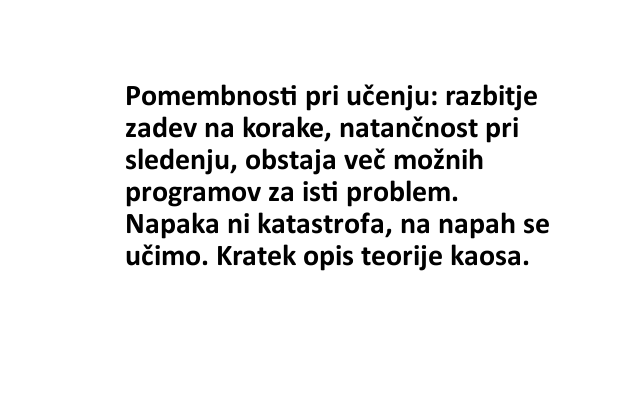 Pomembnosti pri učenju: razbitje zadev na korake, natančnost pri sledenju, obstaja več možnih programov za isti problem. Napaka ni katastrofa, na napah se učimo. Kratek opis teorije kaosa.